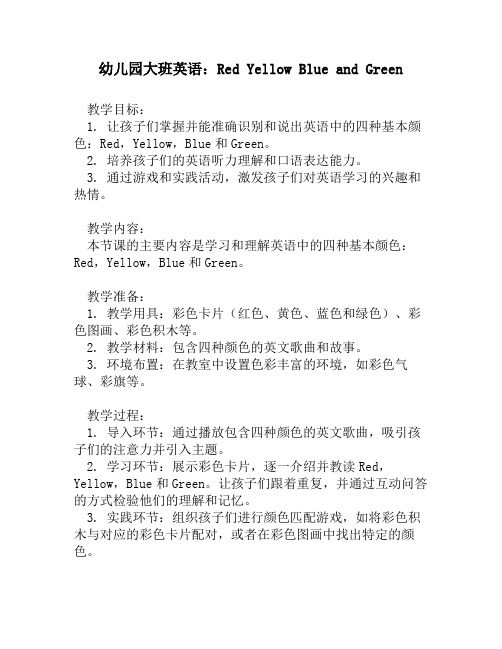 幼儿园大班英语：Red Yellow Blue and Green

教学目标：
1. 让孩子们掌握并能准确识别和说出英语中的四种基本颜色：Red，Yellow，Blue 和 Green。
2. 培养孩子们的英语听力理解和口语表达能力。
3. 通过游戏和实践活动，激发孩子们对英语学习的兴趣和热情。

教学内容：
本节课的主要内容是学习和理解英语中的四种基本颜色：Red，Yellow，Blue 和 Green。

教学准备：
1. 教学用具：彩色卡片（红色、黄色、蓝色和绿色）、彩色图画、彩色积木等。
2. 教学材料：包含四种颜色的英文歌曲和故事。
3. 环境布置：在教室中设置色彩丰富的环境，如彩色气球、彩旗等。

教学过程：
1. 导入环节：通过播放包含四种颜色的英文歌曲，吸引孩子们的注意力并引入主题。
2. 学习环节：展示彩色卡片，逐一介绍并教读 Red，Yellow，Blue 和 Green。让孩子们跟着重复，并通过互动问答的方式检验他们的理解和记忆。
3. 实践环节：组织孩子们进行颜色匹配游戏，如将彩色积木与对应的彩色卡片配对，或者在彩色图画中找出特定的颜色。